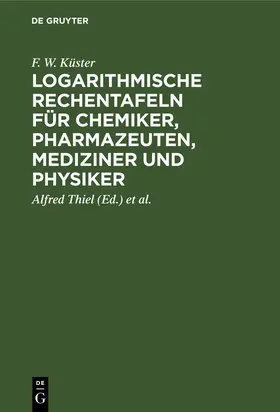 DE GRUYTER

F. W. Küster

LOGARITHMISCHE RECHENTAFELN FÜR CHEMIKER, PHARMAZEUTEN, MEDIZINER UND PHYSIKER

Alfred Thiel (Ed.) et al.

DE
G